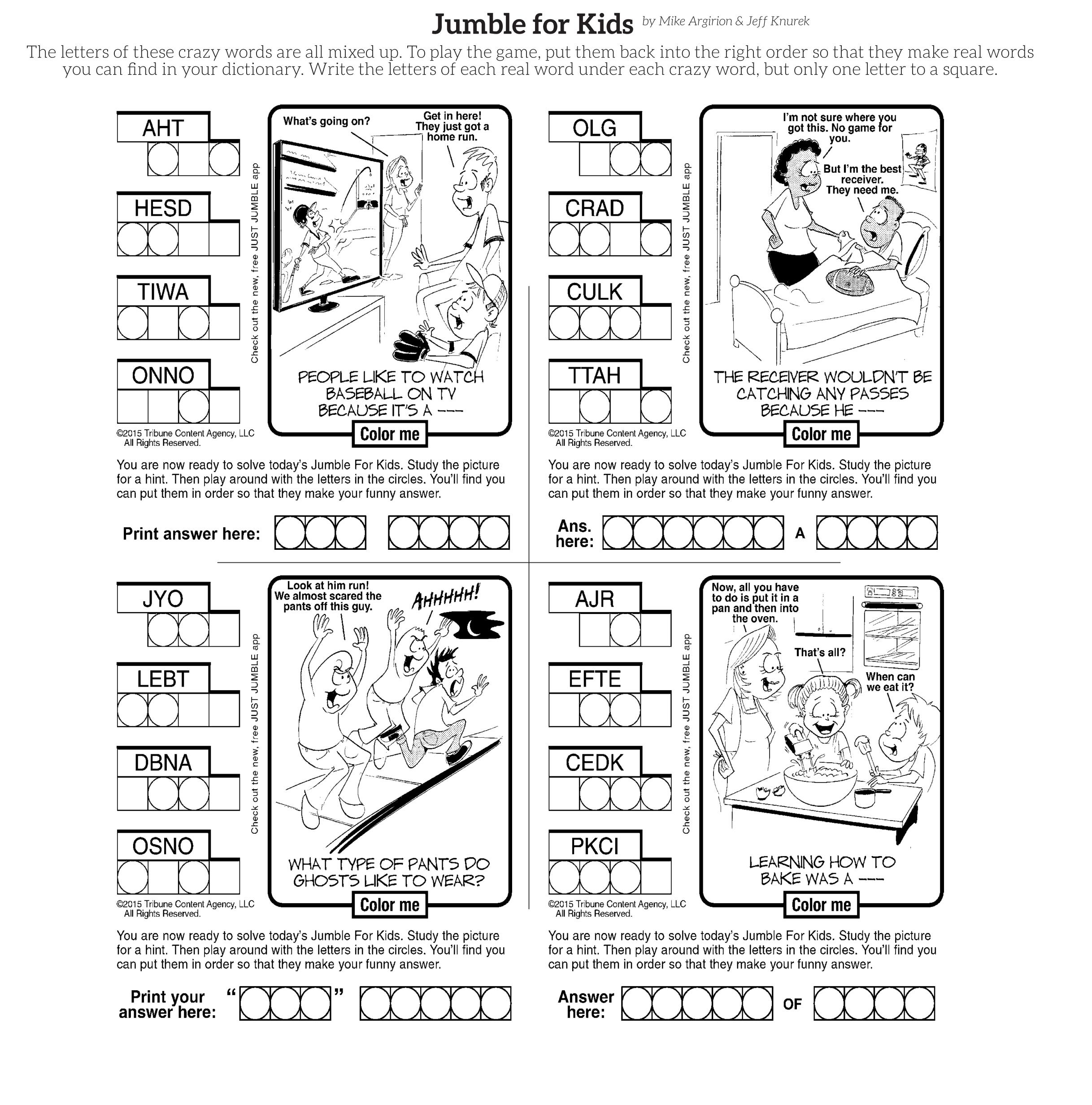 Jumble for Kids by Mike Argirion & Jeff Knurek

The letters of these crazy words are all mixed up. To play the game, put them back into the right order so that they make real words you can find in your dictionary. Write the letters of each real word under each crazy word, but only one letter to a square.

AHT

HESD

TIWA

ONNO

Check out the new, free JUST JUMBLE app

What's going on?

Get in here! They just got a home run.

PEOPLE LIKE TO WATCH BASEBALL ON TV BECAUSE IT'S A ---

Color me

©2015 Tribune Content Agency, LLC All Rights Reserved.

You are now ready to solve today's Jumble For Kids. Study the picture for a hint. Then play around with the letters in the circles. You'll find you can put them in order so that they make your funny answer.

Print answer here:

OLG

CRAD

CULK

TTAH

Check out the new, free JUST JUMBLE app

I'm not sure where you got this. No game for you.

But I'm the best receiver. They need me.

THE RECEIVER WOULDN'T BE CATCHING ANY PASSES BECAUSE HE ---

Color me

©2015 Tribune Content Agency, LLC All Rights Reserved.

You are now ready to solve today's Jumble For Kids. Study the picture for a hint. Then play around with the letters in the circles. You'll find you can put them in order so that they make your funny answer.

Ans. here: A

JYO

LEBT

DBNA

OSNO

Check out the new, free JUST JUMBLE app

Look at him run! We almost scared the pants off this guy.

AHHHHH!

WHAT TYPE OF PANTS DO GHOSTS LIKE TO WEAR?

Color me

©2015 Tribune Content Agency, LLC All Rights Reserved.

You are now ready to solve today's Jumble For Kids. Study the picture for a hint. Then play around with the letters in the circles. You'll find you can put them in order so that they make your funny answer.

Print your answer here: " "

AJR

EFTE

CEDK

PKCI

Check out the new, free JUST JUMBLE app

Now, all you have to do is put it in a pan and then into the oven.

That's all?

When can we eat it?

LEARNING HOW TO BAKE WAS A ---

Color me

©2015 Tribune Content Agency, LLC All Rights Reserved.

You are now ready to solve today's Jumble For Kids. Study the picture for a hint. Then play around with the letters in the circles. You'll find you can put them in order so that they make your funny answer.

Answer here: OF